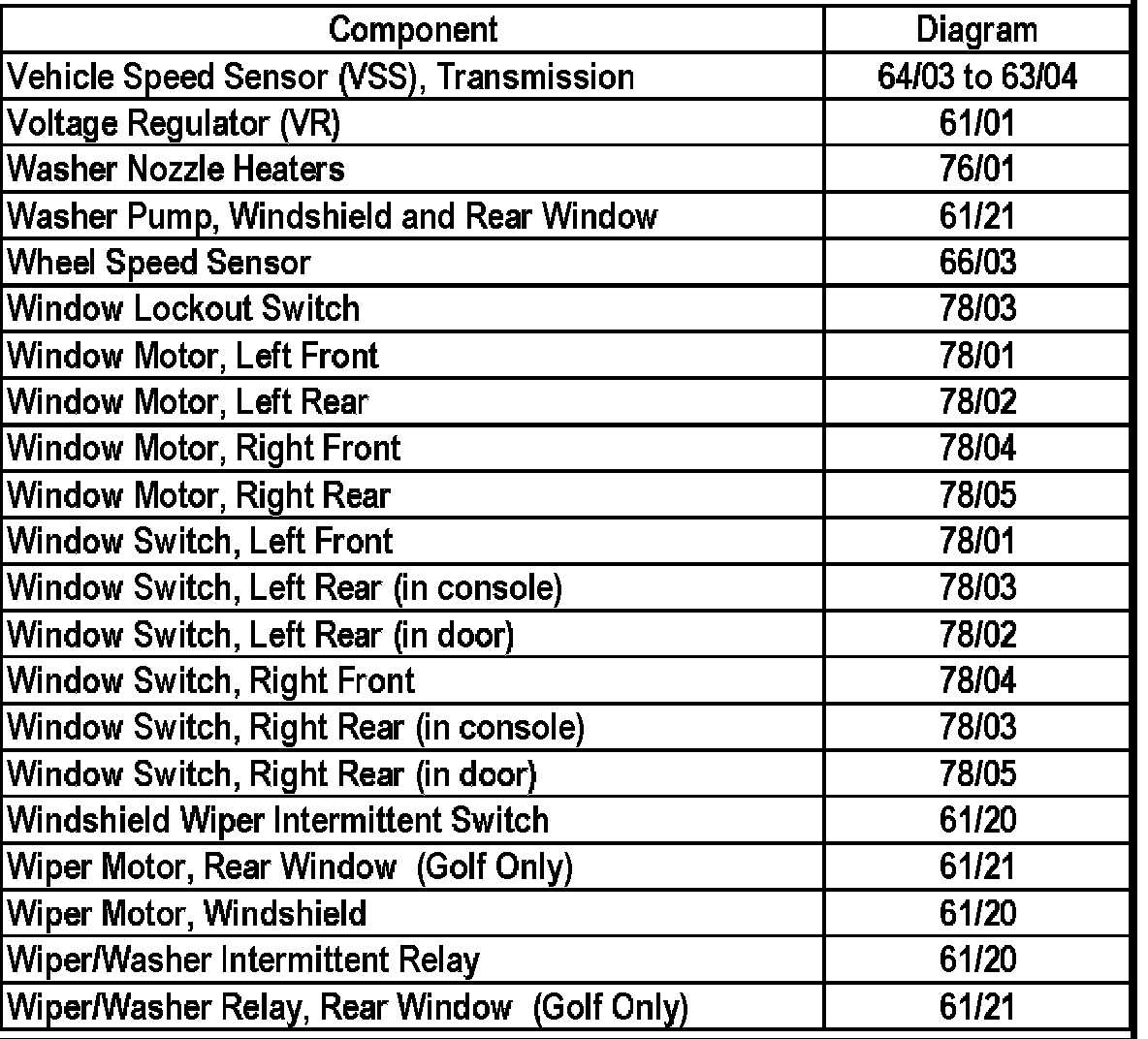 | Component | Diagram |
|---|---|
| Vehicle Speed Sensor (VSS), Transmission | 64/03 to 63/04 |
| Voltage Regulator (VR) | 61/01 |
| Washer Nozzle Heaters | 76/01 |
| Washer Pump, Windshield and Rear Window | 61/21 |
| Wheel Speed Sensor | 66/03 |
| Window Lockout Switch | 78/03 |
| Window Motor, Left Front | 78/01 |
| Window Motor, Left Rear | 78/02 |
| Window Motor, Right Front | 78/04 |
| Window Motor, Right Rear | 78/05 |
| Window Switch, Left Front | 78/01 |
| Window Switch, Left Rear (in console) | 78/03 |
| Window Switch, Left Rear (in door) | 78/02 |
| Window Switch, Right Front | 78/04 |
| Window Switch, Right Rear (in console) | 78/03 |
| Window Switch, Right Rear (in door) | 78/05 |
| Windshield Wiper Intermittent Switch | 61/20 |
| Wiper Motor, Rear Window (Golf Only) | 61/21 |
| Wiper Motor, Windshield | 61/20 |
| Wiper/Washer Intermittent Relay | 61/20 |
| Wiper/Washer Relay, Rear Window (Golf Only) | 61/21 |